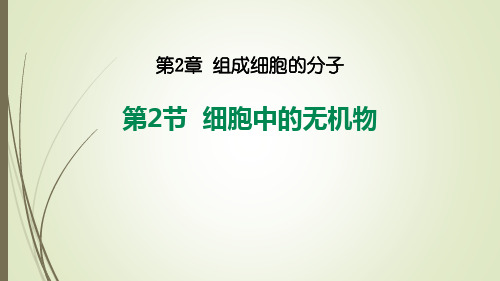 第2章 组成细胞的分子

第2节 细胞中的无机物